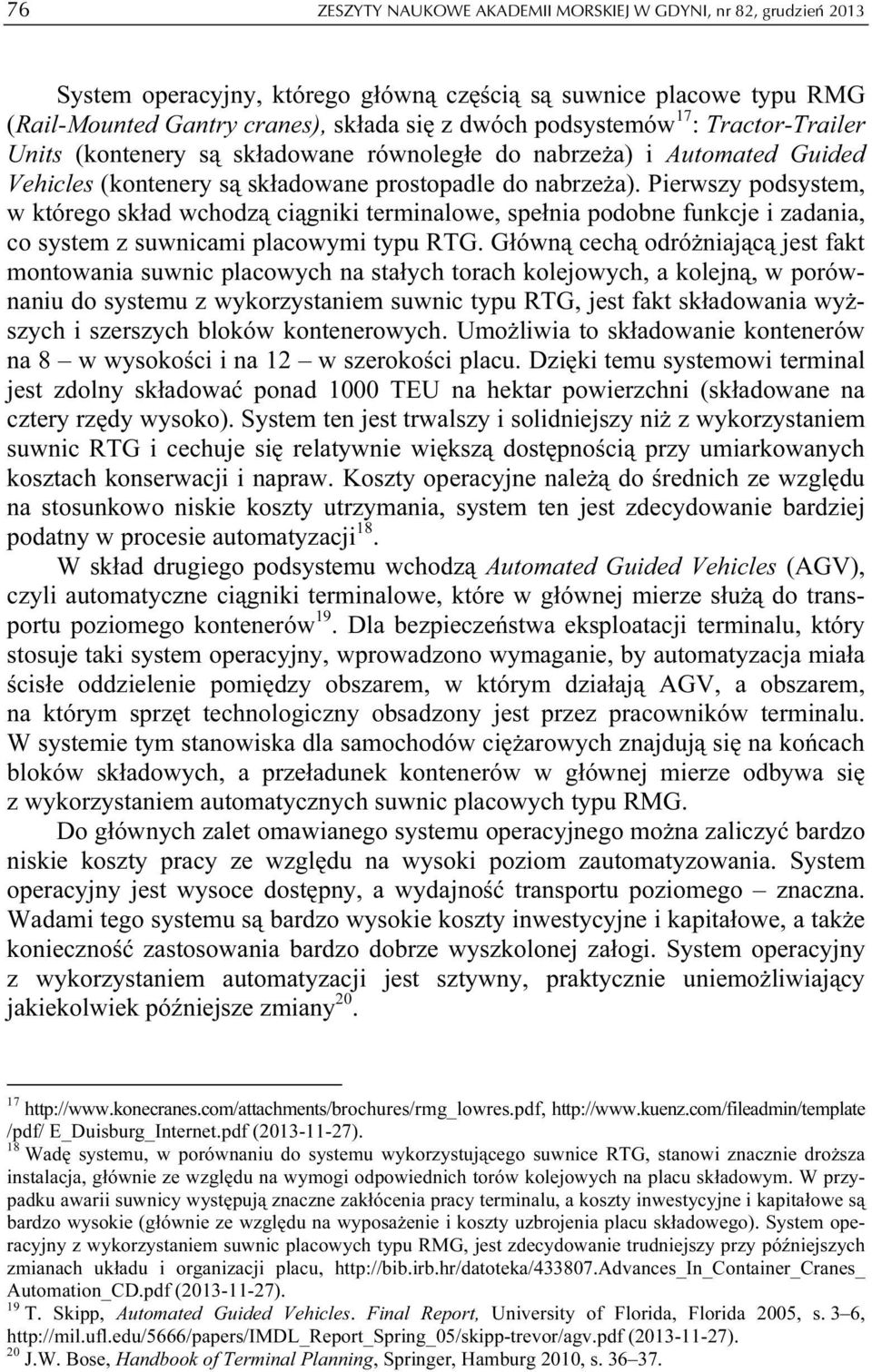 76 ZESZYTY NAUKOWE AKADEMII MORSKIEJ W GDYNI, nr 82, grudzień 2013

System operacyjny, którego główną częścią są suwnice placowe typu RMG (Rail-Mounted Gantry cranes), składa się z dwóch podsystemów$^{17}$: Tractor-Trailer Units (kontenery są składowane równoległe do nabrzeża) i Automated Guided Vehicles (kontenery są składowane prostopadle do nabrzeża). Pierwszy podsystem, w którego skład wchodzą ciągniki terminalowe, spełnia podobne funkcje i zadania, co system z suwnicami placowymi typu RTG. Główną cechą odróżniającą jest fakt montowania suwnic placowych na stałych torach kolejowych, a kolejną, w porównaniu do systemu z wykorzystaniem suwnic typu RTG, jest fakt składowania wyższych i szerszych bloków kontenerowych. Umożliwia to składowanie kontenerów na 8 – w wysokości i na 12 – w szerokości placu. Dzięki temu systemowi terminal jest zdolny składować ponad 1000 TEU na hektar powierzchni (składowane na cztery rzędy wysoko). System ten jest trwalszy i solidniejszy niż z wykorzystaniem suwnic RTG i cechuje się relatywnie większą dostępnością przy umiarkowanych kosztach konserwacji i napraw. Koszty operacyjne należą do średnich ze względu na stosunkowo niskie koszty utrzymania, system ten jest zdecydowanie bardziej podatny w procesie automatyzacji$^{18}$.

W skład drugiego podsystemu wchodzą Automated Guided Vehicles (AGV), czyli automatyczne ciągniki terminalowe, które w głównej mierze służą do transportu poziomego kontenerów$^{19}$. Dla bezpieczeństwa eksploatacji terminalu, który stosuje taki system operacyjny, wprowadzono wymaganie, by automatyzacja miała ścisłe oddzielenie pomiędzy obszarem, w którym działają AGV, a obszarem, na którym sprzęt technologiczny obsadzony jest przez pracowników terminalu. W systemie tym stanowiska dla samochodów ciężarowych znajdują się na końcach bloków składowych, a przeładunek kontenerów w głównej mierze odbywa się z wykorzystaniem automatycznych suwnic placowych typu RMG.

Do głównych zalet omawianego systemu operacyjnego można zaliczyć bardzo niskie koszty pracy ze względu na wysoki poziom zautomatyzowania. System operacyjny jest wysoce dostępny, a wydajność transportu poziomego – znaczna. Wadami tego systemu są bardzo wysokie koszty inwestycyjne i kapitałowe, a także konieczność zastosowania bardzo dobrze wyszkolonej załogi. System operacyjny z wykorzystaniem automatyzacji jest sztywny, praktycznie uniemożliwiający jakiekolwiek późniejsze zmiany$^{20}$.

$^{17}$ http://www.konecranes.com/attachments/brochures/rmg_lowres.pdf, http://www.kuenz.com/fileadmin/template /pdf/ E_Duisburg_Internet.pdf (2013-11-27).
$^{18}$ Wadę systemu, w porównaniu do systemu wykorzystującego suwnice RTG, stanowi znacznie droższa instalacja, głównie ze względu na wymogi odpowiednich torów kolejowych na placu składowym. W przypadku awarii suwnicy występują znaczne zakłócenia pracy terminalu, a koszty inwestycyjne i kapitałowe są bardzo wysokie (głównie ze względu na wyposażenie i koszty uzbrojenia placu składowego). System operacyjny z wykorzystaniem suwnic placowych typu RMG, jest zdecydowanie trudniejszy przy późniejszych zmianach układu i organizacji placu, http://bib.irb.hr/datoteka/433807.Advances_In_Container_Cranes_ Automation_CD.pdf (2013-11-27).
$^{19}$ T. Skipp, Automated Guided Vehicles. Final Report, University of Florida, Florida 2005, s. 3–6, http://mil.ufl.edu/5666/papers/IMDL_Report_Spring_05/skipp-trevor/agv.pdf (2013-11-27).
$^{20}$ J.W. Bose, Handbook of Terminal Planning, Springer, Hamburg 2010, s. 36–37.